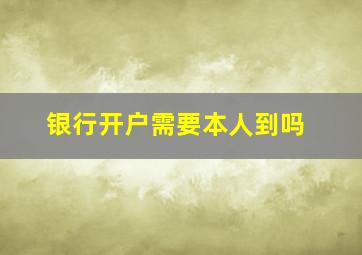 银行开户需要本人到吗